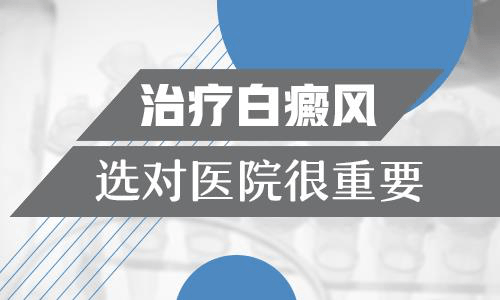 治疗白癜风

选对医院很重要